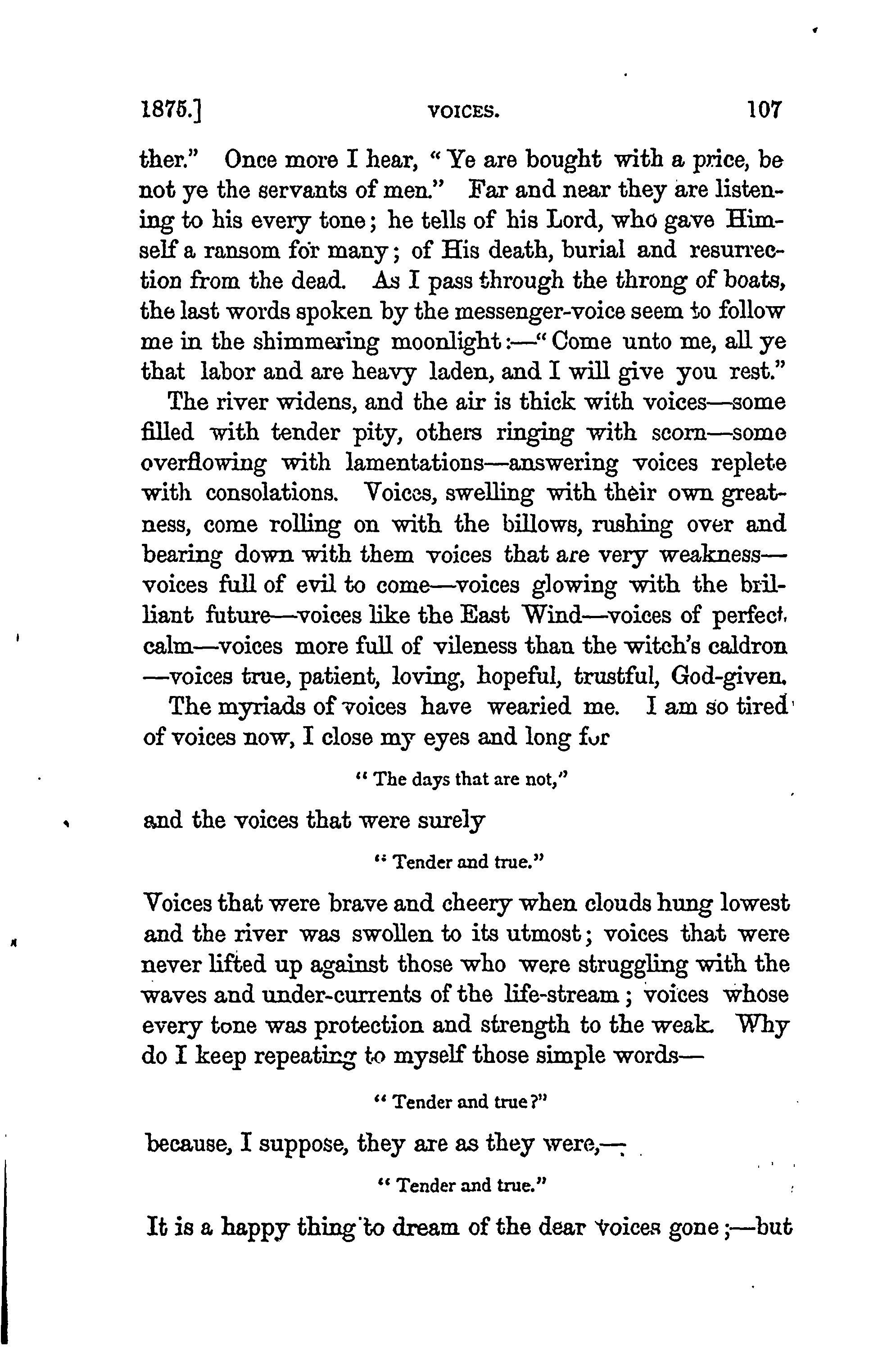 1875.] VOICES. 107

ther." Once more I hear, "Ye are bought with a price, be not ye the servants of men." Far and near they are listening to his every tone; he tells of his Lord, who gave Himself a ransom for many; of His death, burial and resurrection from the dead. As I pass through the throng of boats, the last words spoken by the messenger-voice seem to follow me in the shimmering moonlight:—"Come unto me, all ye that labor and are heavy laden, and I will give you rest."

The river widens, and the air is thick with voices—some filled with tender pity, others ringing with scorn—some overflowing with lamentations—answering voices replete with consolations. Voices, swelling with their own greatness, come rolling on with the billows, rushing over and bearing down with them voices that are very weakness—voices full of evil to come—voices glowing with the brilliant future—voices like the East Wind—voices of perfect calm—voices more full of vileness than the witch's caldron—voices true, patient, loving, hopeful, trustful, God-given.

The myriads of voices have wearied me. I am so tired of voices now, I close my eyes and long for

"The days that are not,"

and the voices that were surely

"Tender and true."

Voices that were brave and cheery when clouds hung lowest and the river was swollen to its utmost; voices that were never lifted up against those who were struggling with the waves and under-currents of the life-stream; voices whose every tone was protection and strength to the weak. Why do I keep repeating to myself those simple words—

"Tender and true?"

because, I suppose, they are as they were,—

"Tender and true."

It is a happy thing to dream of the dear voices gone;—but